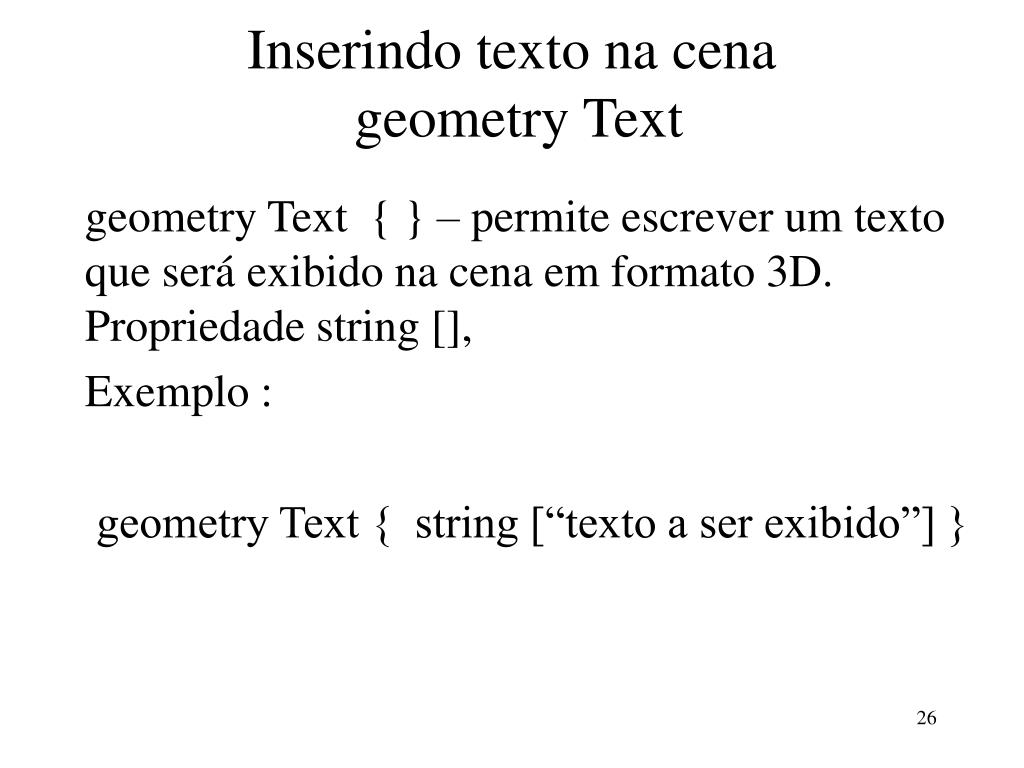 Inserindo texto na cena
geometry Text

geometry Text { } – permite escrever um texto que será exibido na cena em formato 3D. Propriedade string [],

Exemplo :

geometry Text { string [“texto a ser exibido”] }

26